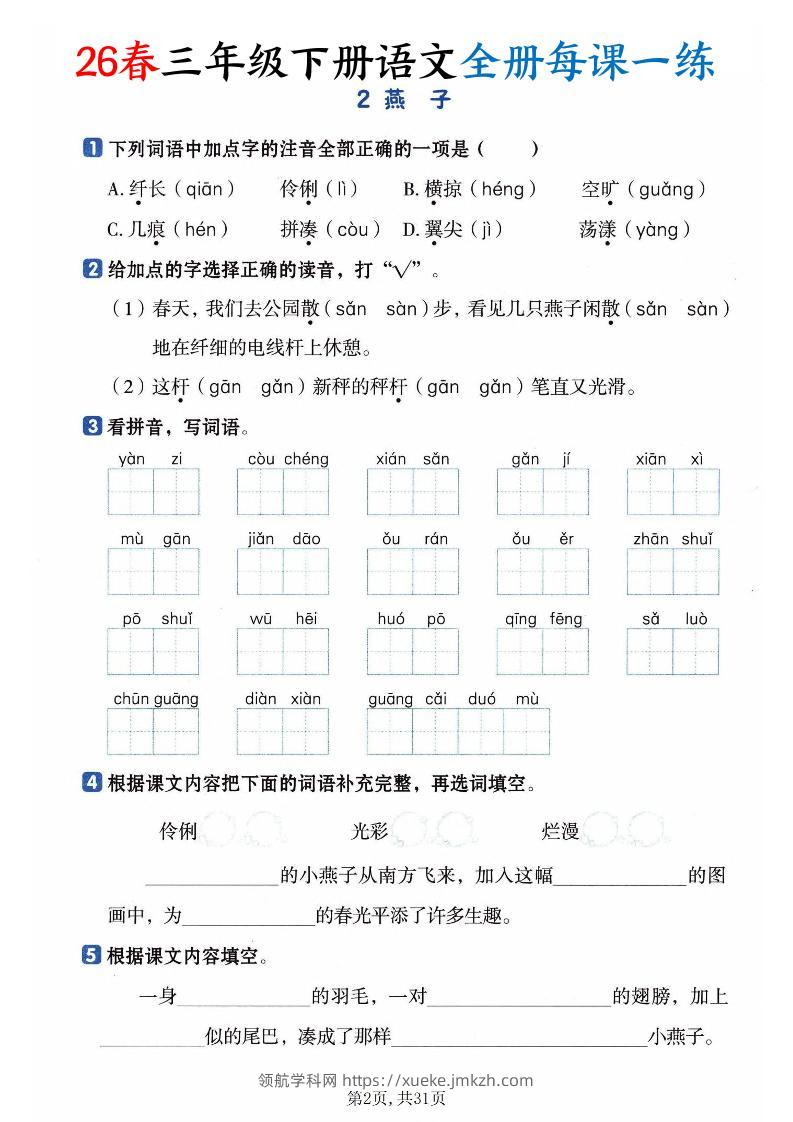 26春三年级下册语文全册每课一练

2 燕子

1 下列词语中加点字的注音全部正确的一项是（　　）

A.纤长（qiān）　伶俐（lì）　B.横掠（héng）　空旷（guǎng）

C.几痕（hén）　拼凑（còu）　D.翼尖（jì）　荡漾（yàng）

2 给加点的字选择正确的读音，打“√”。

（1）春天，我们去公园散（sǎn　sàn）步，看见几只燕子闲散（sǎn　sàn）地在纤细的电线杆上休憩。

（2）这杆（gān　gǎn）新秤的秤杆（gān　gǎn）笔直又光滑。

3 看拼音，写词语。

yàn zi　còu chéng　xián sǎn　gǎn jí　xiān xì

mù gān　jiǎn dāo　ǒu rán　ǒu ěr　zhān shuǐ

pō shuǐ　wū hēi　huó pō　qīng fēng　sǎ luò

chūn guāng　diàn xiàn　guāng cǎi duó mù

4 根据课文内容把下面的词语补充完整，再选词填空。

伶俐　光彩　烂漫

____的小燕子从南方飞来，加入这幅____的图画中，为____的春光平添了许多生趣。

5 根据课文内容填空。

一身____的羽毛，一对____的翅膀，加上____似的尾巴，凑成了那样____小燕子。

领航学科网 https://xueke.jmkzh.com
第2页，共31页